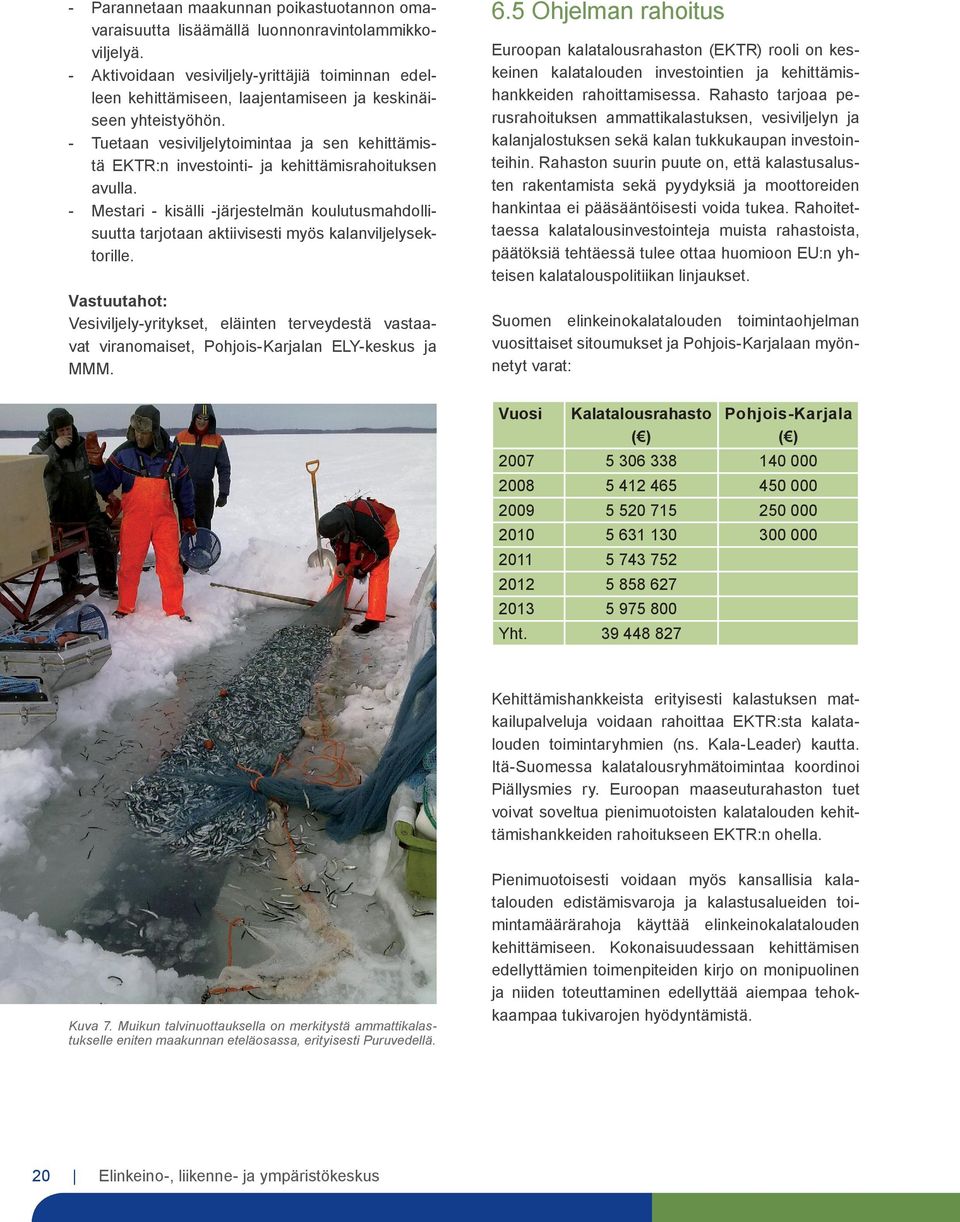 - Parannetaan maakunnan poikastuotannon omavaraisuutta lisäämällä luonnonravintolammikkoviljelyä.
- Aktivoidaan vesiviljely-yrittäjiä toiminnan edelleen kehittämiseen, laajentamiseen ja keskinäiseen yhteistyöhön.
- Tuetaan vesiviljelytoimintaa ja sen kehittämistä EKTR:n investointi- ja kehittämisrahoituksen avulla.
- Mestari - kisälli -järjestelmän koulutusmahdollisuutta tarjotaan aktiivisesti myös kalanviljelysektorille.

Vastuutahot:
Vesiviljely-yritykset, eläinten terveydestä vastaavat viranomaiset, Pohjois-Karjalan ELY-keskus ja MMM.

Kuva 7. Muikun talvinuottauksella on merkitystä ammattikalastukselle eniten maakunnan eteläosassa, erityisesti Puruvedellä.

6.5 Ohjelman rahoitus

Euroopan kalatalousrahaston (EKTR) rooli on keskeinen kalatalouden investointien ja kehittämishankkeiden rahoittamisessa. Rahasto tarjoaa perusrahoituksen ammattikalastuksen, vesiviljelyn ja kalanjalostuksen sekä kalan tukkukaupan investointeihin. Rahaston suurin puute on, että kalastusalusten rakentamista sekä pyydyksiä ja moottoreiden hankintaa ei pääsääntöisesti voida tukea. Rahoitettaessa kalatalousinvestointeja muista rahastoista, päätöksiä tehtäessä tulee ottaa huomioon EU:n yhteisen kalatalouspolitiikan linjaukset.

Suomen elinkeinokalatalouden toimintaohjelman vuosittaiset sitoumukset ja Pohjois-Karjalaan myönnetyt varat:

| Vuosi | Kalatalousrahasto (€) | Pohjois-Karjala (€) |
|---|---|---|
| 2007 | 5 306 338 | 140 000 |
| 2008 | 5 412 465 | 450 000 |
| 2009 | 5 520 715 | 250 000 |
| 2010 | 5 631 130 | 300 000 |
| 2011 | 5 743 752 | |
| 2012 | 5 858 627 | |
| 2013 | 5 975 800 | |
| Yht. | 39 448 827 | |

Kehittämishankkeista erityisesti kalastuksen matkailupalveluja voidaan rahoittaa EKTR:sta kalatalouden toimintaryhmien (ns. Kala-Leader) kautta. Itä-Suomessa kalatalousryhmätoimintaa koordinoi Piällysmies ry. Euroopan maaseuturahaston tuet voivat soveltua pienimuotoisten kalatalouden kehittämishankkeiden rahoitukseen EKTR:n ohella.

Pienimuotoisesti voidaan myös kansallisia kalatalouden edistämisvaroja ja kalastusalueiden toimintamäärärahoja käyttää elinkeinokalatalouden kehittämiseen. Kokonaisuudessaan kehittämisen edellyttämien toimenpiteiden kirjo on monipuolinen ja niiden toteuttaminen edellyttää aiempaa tehokkaampaa tukivarojen hyödyntämistä.

20 | Elinkeino-, liikenne- ja ympäristökeskus